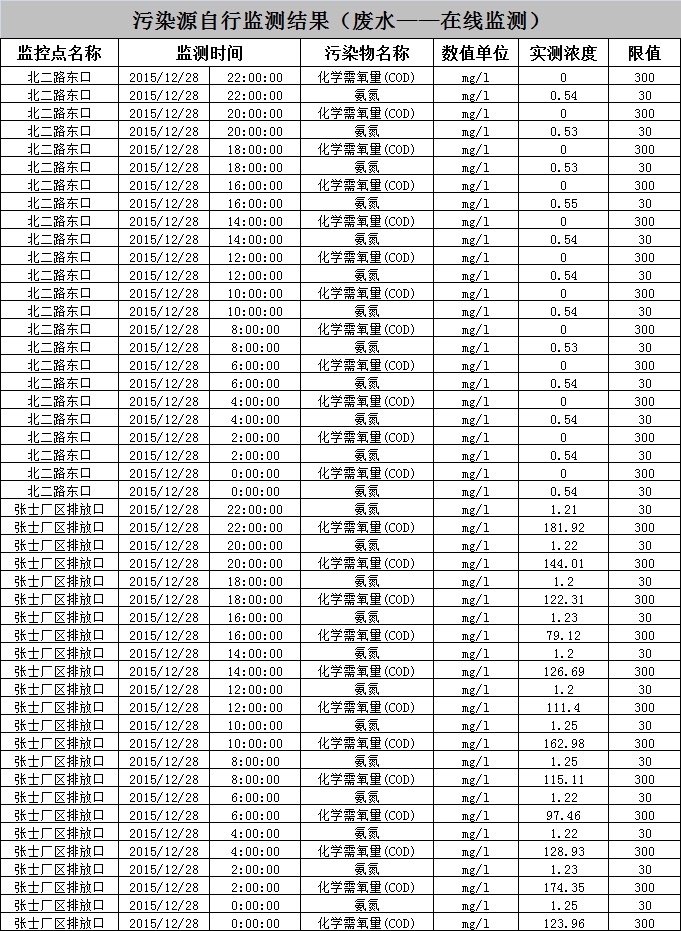 污染源自行监测结果（废水——在线监测）

| 监控点名称 | 监测时间 | 污染物名称 | 数值单位 | 实测浓度 | 限值 |
|---|---|---|---|---|---|
| 北二路东口 | 2015/12/28 22:00:00 | 化学需氧量(COD) | mg/l | 0 | 300 |
| 北二路东口 | 2015/12/28 22:00:00 | 氨氮 | mg/l | 0.54 | 30 |
| 北二路东口 | 2015/12/28 20:00:00 | 化学需氧量(COD) | mg/l | 0 | 300 |
| 北二路东口 | 2015/12/28 20:00:00 | 氨氮 | mg/l | 0.53 | 30 |
| 北二路东口 | 2015/12/28 18:00:00 | 化学需氧量(COD) | mg/l | 0 | 300 |
| 北二路东口 | 2015/12/28 18:00:00 | 氨氮 | mg/l | 0.53 | 30 |
| 北二路东口 | 2015/12/28 16:00:00 | 化学需氧量(COD) | mg/l | 0 | 300 |
| 北二路东口 | 2015/12/28 16:00:00 | 氨氮 | mg/l | 0.55 | 30 |
| 北二路东口 | 2015/12/28 14:00:00 | 化学需氧量(COD) | mg/l | 0 | 300 |
| 北二路东口 | 2015/12/28 14:00:00 | 氨氮 | mg/l | 0.54 | 30 |
| 北二路东口 | 2015/12/28 12:00:00 | 化学需氧量(COD) | mg/l | 0 | 300 |
| 北二路东口 | 2015/12/28 12:00:00 | 氨氮 | mg/l | 0.54 | 30 |
| 北二路东口 | 2015/12/28 10:00:00 | 化学需氧量(COD) | mg/l | 0 | 300 |
| 北二路东口 | 2015/12/28 10:00:00 | 氨氮 | mg/l | 0.54 | 30 |
| 北二路东口 | 2015/12/28 8:00:00 | 化学需氧量(COD) | mg/l | 0 | 300 |
| 北二路东口 | 2015/12/28 8:00:00 | 氨氮 | mg/l | 0.53 | 30 |
| 北二路东口 | 2015/12/28 6:00:00 | 化学需氧量(COD) | mg/l | 0 | 300 |
| 北二路东口 | 2015/12/28 6:00:00 | 氨氮 | mg/l | 0.54 | 30 |
| 北二路东口 | 2015/12/28 4:00:00 | 化学需氧量(COD) | mg/l | 0 | 300 |
| 北二路东口 | 2015/12/28 4:00:00 | 氨氮 | mg/l | 0.54 | 30 |
| 北二路东口 | 2015/12/28 2:00:00 | 化学需氧量(COD) | mg/l | 0 | 300 |
| 北二路东口 | 2015/12/28 2:00:00 | 氨氮 | mg/l | 0.54 | 30 |
| 北二路东口 | 2015/12/28 0:00:00 | 化学需氧量(COD) | mg/l | 0 | 300 |
| 北二路东口 | 2015/12/28 0:00:00 | 氨氮 | mg/l | 0.54 | 30 |
| 张士厂区排放口 | 2015/12/28 22:00:00 | 氨氮 | mg/l | 1.21 | 30 |
| 张士厂区排放口 | 2015/12/28 22:00:00 | 化学需氧量(COD) | mg/l | 181.92 | 300 |
| 张士厂区排放口 | 2015/12/28 20:00:00 | 氨氮 | mg/l | 1.22 | 30 |
| 张士厂区排放口 | 2015/12/28 20:00:00 | 化学需氧量(COD) | mg/l | 144.01 | 300 |
| 张士厂区排放口 | 2015/12/28 18:00:00 | 氨氮 | mg/l | 1.2 | 30 |
| 张士厂区排放口 | 2015/12/28 18:00:00 | 化学需氧量(COD) | mg/l | 122.31 | 300 |
| 张士厂区排放口 | 2015/12/28 16:00:00 | 氨氮 | mg/l | 1.23 | 30 |
| 张士厂区排放口 | 2015/12/28 16:00:00 | 化学需氧量(COD) | mg/l | 79.12 | 300 |
| 张士厂区排放口 | 2015/12/28 14:00:00 | 氨氮 | mg/l | 1.2 | 30 |
| 张士厂区排放口 | 2015/12/28 14:00:00 | 化学需氧量(COD) | mg/l | 126.69 | 300 |
| 张士厂区排放口 | 2015/12/28 12:00:00 | 氨氮 | mg/l | 1.2 | 30 |
| 张士厂区排放口 | 2015/12/28 12:00:00 | 化学需氧量(COD) | mg/l | 111.4 | 300 |
| 张士厂区排放口 | 2015/12/28 10:00:00 | 氨氮 | mg/l | 1.25 | 30 |
| 张士厂区排放口 | 2015/12/28 10:00:00 | 化学需氧量(COD) | mg/l | 162.98 | 300 |
| 张士厂区排放口 | 2015/12/28 8:00:00 | 氨氮 | mg/l | 1.25 | 30 |
| 张士厂区排放口 | 2015/12/28 8:00:00 | 化学需氧量(COD) | mg/l | 115.11 | 300 |
| 张士厂区排放口 | 2015/12/28 6:00:00 | 氨氮 | mg/l | 1.22 | 30 |
| 张士厂区排放口 | 2015/12/28 6:00:00 | 化学需氧量(COD) | mg/l | 97.46 | 300 |
| 张士厂区排放口 | 2015/12/28 4:00:00 | 氨氮 | mg/l | 1.22 | 30 |
| 张士厂区排放口 | 2015/12/28 4:00:00 | 化学需氧量(COD) | mg/l | 128.93 | 300 |
| 张士厂区排放口 | 2015/12/28 2:00:00 | 氨氮 | mg/l | 1.23 | 30 |
| 张士厂区排放口 | 2015/12/28 2:00:00 | 化学需氧量(COD) | mg/l | 174.35 | 300 |
| 张士厂区排放口 | 2015/12/28 0:00:00 | 氨氮 | mg/l | 1.25 | 30 |
| 张士厂区排放口 | 2015/12/28 0:00:00 | 化学需氧量(COD) | mg/l | 123.96 | 300 |